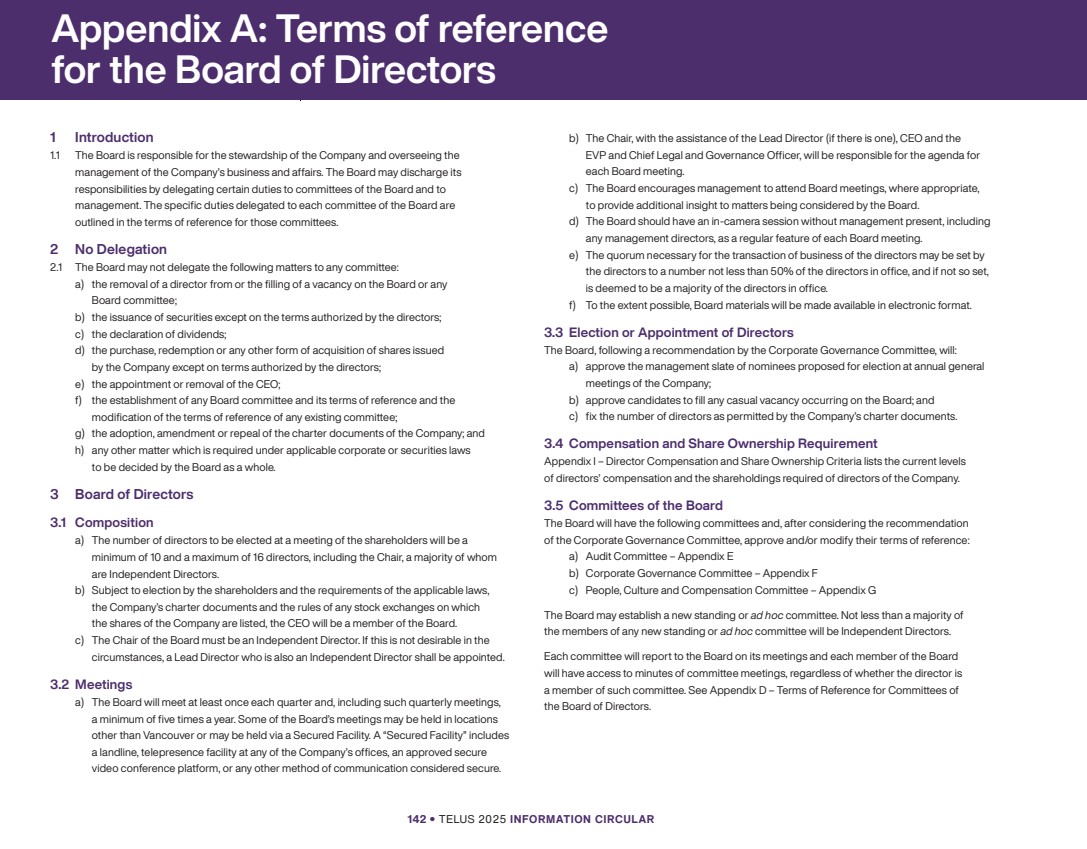 Appendix A: Terms of reference for the Board of Directors

1 Introduction

1.1 The Board is responsible for the stewardship of the Company and overseeing the management of the Company's business and affairs. The Board may discharge its responsibilities by delegating certain duties to committees of the Board and to management. The specific duties delegated to each committee of the Board are outlined in the terms of reference for those committees.

2 No Delegation

2.1 The Board may not delegate the following matters to any committee:
a) the removal of a director from or the filling of a vacancy on the Board or any Board committee;
b) the issuance of securities except on the terms authorized by the directors;
c) the declaration of dividends;
d) the purchase, redemption or any other form of acquisition of shares issued by the Company except on terms authorized by the directors;
e) the appointment or removal of the CEO;
f) the establishment of any Board committee and its terms of reference and the modification of the terms of reference of any existing committee;
g) the adoption, amendment or repeal of the charter documents of the Company; and
h) any other matter which is required under applicable corporate or securities laws to be decided by the Board as a whole.

3 Board of Directors

3.1 Composition

a) The number of directors to be elected at a meeting of the shareholders will be a minimum of 10 and a maximum of 16 directors, including the Chair, a majority of whom are Independent Directors.
b) Subject to election by the shareholders and the requirements of the applicable laws, the Company's charter documents and the rules of any stock exchanges on which the shares of the Company are listed, the CEO will be a member of the Board.
c) The Chair of the Board must be an Independent Director. If this is not desirable in the circumstances, a Lead Director who is also an Independent Director shall be appointed.

3.2 Meetings

a) The Board will meet at least once each quarter and, including such quarterly meetings, a minimum of five times a year. Some of the Board's meetings may be held in locations other than Vancouver or may be held via a Secured Facility. A "Secured Facility" includes a landline, telepresence facility at any of the Company's offices, an approved secure video conference platform, or any other method of communication considered secure.
b) The Chair, with the assistance of the Lead Director (if there is one), CEO and the EVP and Chief Legal and Governance Officer, will be responsible for the agenda for each Board meeting.
c) The Board encourages management to attend Board meetings, where appropriate, to provide additional insight to matters being considered by the Board.
d) The Board should have an in-camera session without management present, including any management directors, as a regular feature of each Board meeting.
e) The quorum necessary for the transaction of business of the directors may be set by the directors to a number not less than 50% of the directors in office, and if not so set, is deemed to be a majority of the directors in office.
f) To the extent possible, Board materials will be made available in electronic format.

3.3 Election or Appointment of Directors

The Board, following a recommendation by the Corporate Governance Committee, will:
a) approve the management slate of nominees proposed for election at annual general meetings of the Company;
b) approve candidates to fill any casual vacancy occurring on the Board; and
c) fix the number of directors as permitted by the Company's charter documents.

3.4 Compensation and Share Ownership Requirement

Appendix I – Director Compensation and Share Ownership Criteria lists the current levels of directors' compensation and the shareholdings required of directors of the Company.

3.5 Committees of the Board

The Board will have the following committees and, after considering the recommendation of the Corporate Governance Committee, approve and/or modify their terms of reference:
a) Audit Committee – Appendix E
b) Corporate Governance Committee – Appendix F
c) People, Culture and Compensation Committee – Appendix G

The Board may establish a new standing or ad hoc committee. Not less than a majority of the members of any new standing or ad hoc committee will be Independent Directors.

Each committee will report to the Board on its meetings and each member of the Board will have access to minutes of committee meetings, regardless of whether the director is a member of such committee. See Appendix D – Terms of Reference for Committees of the Board of Directors.

142 • TELUS 2025 INFORMATION CIRCULAR